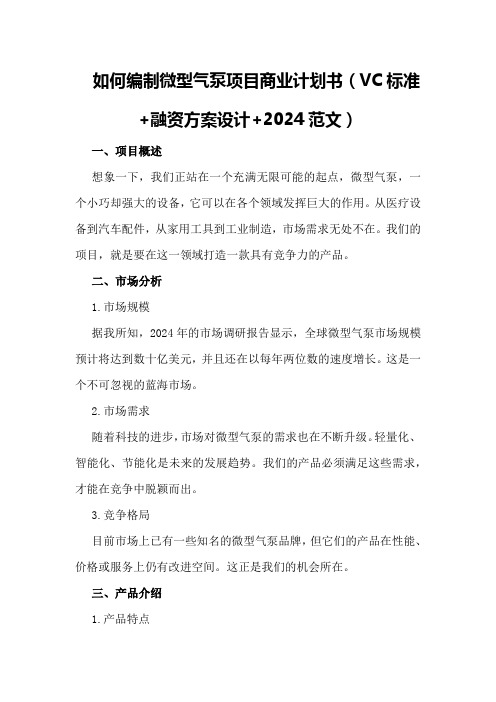 如何编制微型气泵项目商业计划书（VC标准+融资方案设计+2024范文）

一、项目概述

想象一下，我们正站在一个充满无限可能的起点，微型气泵，一个小巧却强大的设备，它可以在各个领域发挥巨大的作用。从医疗设备到汽车配件，从家用工具到工业制造，市场需求无处不在。我们的项目，就是要在这一领域打造一款具有竞争力的产品。

二、市场分析

1.市场规模

据我所知，2024年的市场调研报告显示，全球微型气泵市场规模预计将达到数十亿美元，并且还在以每年两位数的速度增长。这是一个不可忽视的蓝海市场。

2.市场需求

随着科技的进步，市场对微型气泵的需求也在不断升级。轻量化、智能化、节能化是未来的发展趋势。我们的产品必须满足这些需求，才能在竞争中脱颖而出。

3.竞争格局

目前市场上已有一些知名的微型气泵品牌，但它们的产品在性能、价格或服务上仍有改进空间。这正是我们的机会所在。

三、产品介绍

1.产品特点